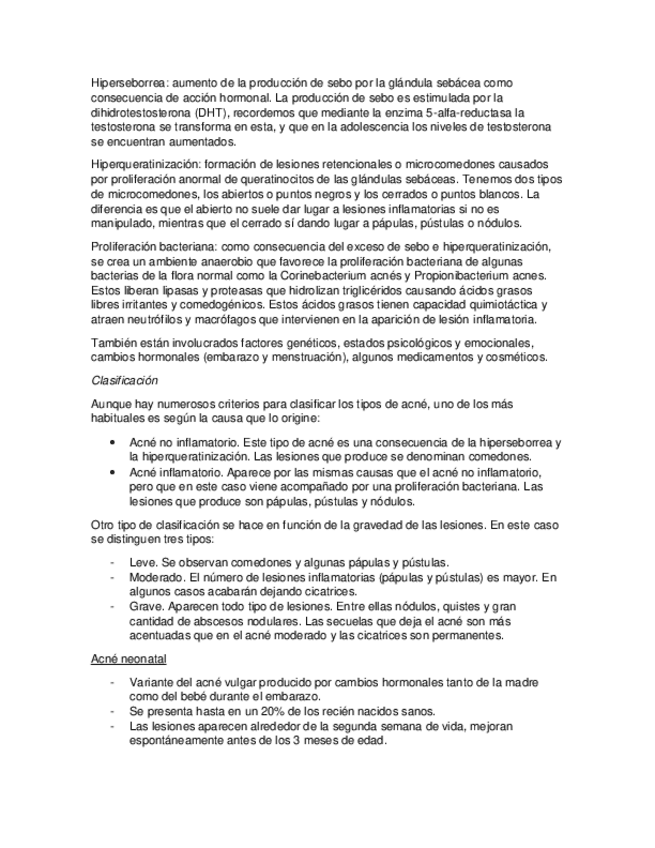 Hiperseborrea: aumento de la producción de sebo por la glándula sebácea como consecuencia de acción hormonal. La producción de sebo es estimulada por la dihidrotestosterona (DHT), recordemos que mediante la enzima 5-alfa-reductasa la testosterona se transforma en esta, y que en la adolescencia los niveles de testosterona se encuentran aumentados.

Hiperqueratinización: formación de lesiones retencionales o microcomedones causados por proliferación anormal de queratinocitos de las glándulas sebáceas. Tenemos dos tipos de microcomedones, los abiertos o puntos negros y los cerrados o puntos blancos. La diferencia es que el abierto no suele dar lugar a lesiones inflamatorias si no es manipulado, mientras que el cerrado sí dando lugar a pápulas, pústulas o nódulos.

Proliferación bacteriana: como consecuencia del exceso de sebo e hiperqueratinización, se crea un ambiente anaerobio que favorece la proliferación bacteriana de algunas bacterias de la flora normal como la Corinebacterium acnés y Propionibacterium acnes. Estos liberan lipasas y proteasas que hidrolizan triglicéridos causando ácidos grasos libres irritantes y comedogénicos. Estos ácidos grasos tienen capacidad quimiotáctica y atraen neutrófilos y macrófagos que intervienen en la aparición de lesión inflamatoria.

También están involucrados factores genéticos, estados psicológicos y emocionales, cambios hormonales (embarazo y menstruación), algunos medicamentos y cosméticos.

Clasificación

Aunque hay numerosos criterios para clasificar los tipos de acné, uno de los más habituales es según la causa que lo origine:

• Acné no inflamatorio. Este tipo de acné es una consecuencia de la hiperseborrea y la hiperqueratinización. Las lesiones que produce se denominan comedones.
• Acné inflamatorio. Aparece por las mismas causas que el acné no inflamatorio, pero que en este caso viene acompañado por una proliferación bacteriana. Las lesiones que produce son pápulas, pústulas y nódulos.

Otro tipo de clasificación se hace en función de la gravedad de las lesiones. En este caso se distinguen tres tipos:

- Leve. Se observan comedones y algunas pápulas y pústulas.
- Moderado. El número de lesiones inflamatorias (pápulas y pústulas) es mayor. En algunos casos acabarán dejando cicatrices.
- Grave. Aparecen todo tipo de lesiones. Entre ellas nódulos, quistes y gran cantidad de abscesos nodulares. Las secuelas que deja el acné son más acentuadas que en el acné moderado y las cicatrices son permanentes.

Acné neonatal

- Variante del acné vulgar producido por cambios hormonales tanto de la madre como del bebé durante el embarazo.
- Se presenta hasta en un 20% de los recién nacidos sanos.
- Las lesiones aparecen alrededor de la segunda semana de vida, mejoran espontáneamente antes de los 3 meses de edad.